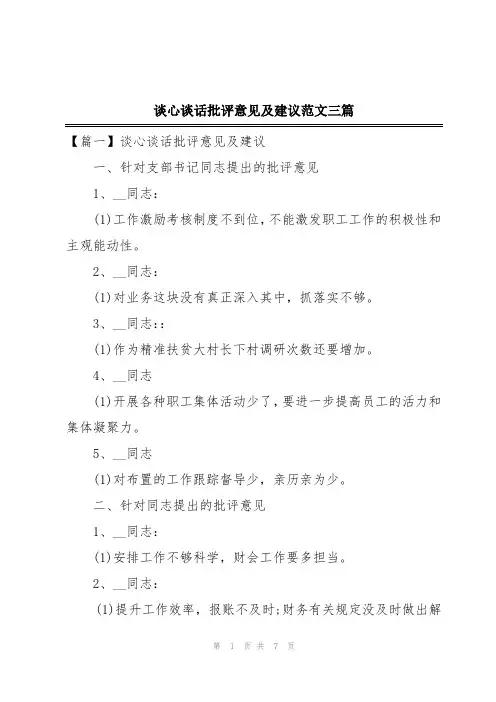 谈心谈话批评意见及建议范文三篇

【篇一】谈心谈话批评意见及建议

一、针对支部书记同志提出的批评意见

1、__同志：

(1)工作激励考核制度不到位，不能激发职工工作的积极性和主观能动性。

2、__同志：

(1)对业务这块没有真正深入其中，抓落实不够。

3、__同志：:

(1)作为精准扶贫大村长下村调研次数还要增加。

4、__同志

(1)开展各种职工集体活动少了，要进一步提高员工的活力和集体凝聚力。

5、__同志

(1)对布置的工作跟踪督导少，亲历亲为少。

二、针对同志提出的批评意见

1、__同志：

(1)安排工作不够科学，财会工作要多担当。

2、__同志：

(1)提升工作效率，报账不及时;财务有关规定没及时做出解

第 1 页 共 7 页